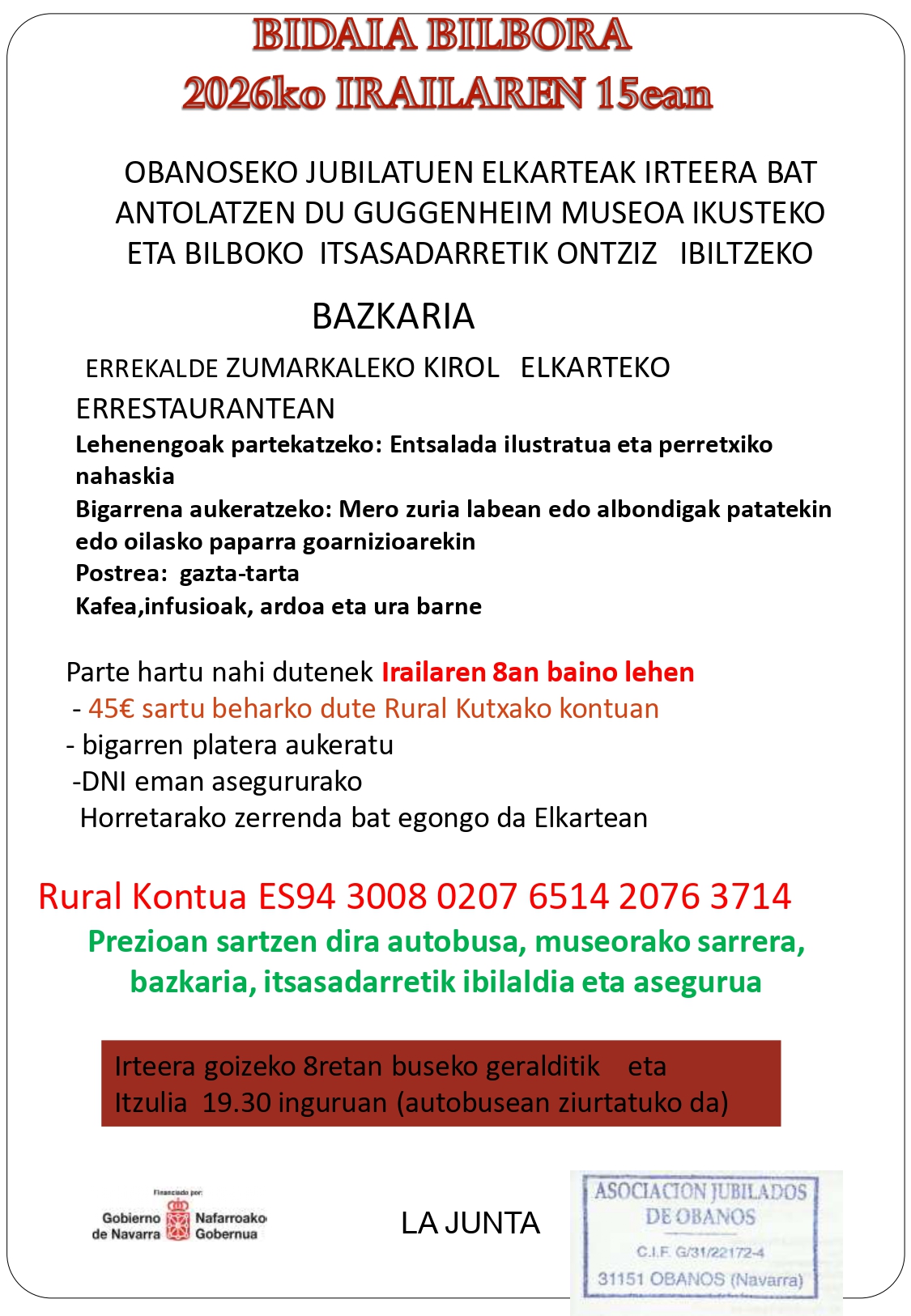 BIDAIA BILBORA
2026ko IRAILAREN 15ean

OBANOSEKO JUBILATUEN ELKARTEAK IRTEERA BAT ANTOLATZEN DU GUGGENHEIM MUSEOA IKUSTEKO ETA BILBOKO ITSASADARRETIK ONTZIZ IBILTZEKO

BAZKARIA

ERREKALDE ZUMARKALEKO KIROL ELKARTEKO ERRESTAURANTEAN

Lehenengoak partekatzeko: Entsalada ilustratua eta perretxiko nahaskia
Bigarrena aukeratzeko: Mero zuria labean edo albondigak patatekin edo oilasko paparra goarnizioarekin
Postrea: gazta-tarta
Kafea,infusioak, ardoa eta ura barne

Parte hartu nahi dutenek Irailaren 8an baino lehen
- 45€ sartu beharko dute Rural Kutxako kontuan
- bigarren platera aukeratu
-DNI eman asegururako
Horretarako zerrenda bat egongo da Elkartean

Rural Kontua ES94 3008 0207 6514 2076 3714

Prezioan sartzen dira autobusa, museorako sarrera, bazkaria, itsasadarretik ibilaldia eta asegurua

Irteera goizeko 8retan buseko geralditik eta Itzulia 19.30 inguruan (autobusean ziurtatuko da)

Financiado por:
Gobierno de Navarra Nafarroako Gobernua

LA JUNTA

ASOCIACION JUBILADOS DE OBANOS
C.I.F. G/31/22172-4
31151 OBANOS (Navarra)